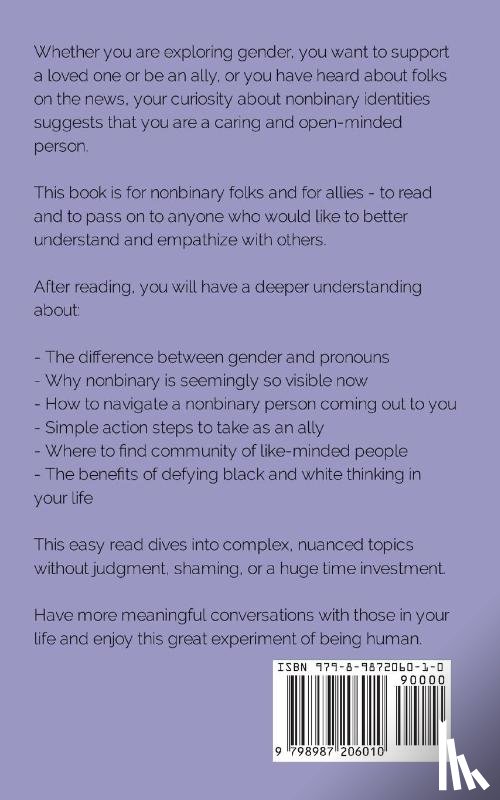 Whether you are exploring gender, you want to support a loved one or be an ally, or you have heard about folks on the news, your curiosity about nonbinary identities suggests that you are a caring and open-minded person.

This book is for nonbinary folks and for allies - to read and to pass on to anyone who would like to better understand and empathize with others.

After reading, you will have a deeper understanding about:

- The difference between gender and pronouns
- Why nonbinary is seemingly so visible now
- How to navigate a nonbinary person coming out to you
- Simple action steps to take as an ally
- Where to find community of like-minded people
- The benefits of defying black and white thinking in your life

This easy read dives into complex, nuanced topics without judgment, shaming, or a huge time investment.

Have more meaningful conversations with those in your life and enjoy this great experiment of being human.

ISBN 979-8-9872060-1-0

90000

9 798987 206010